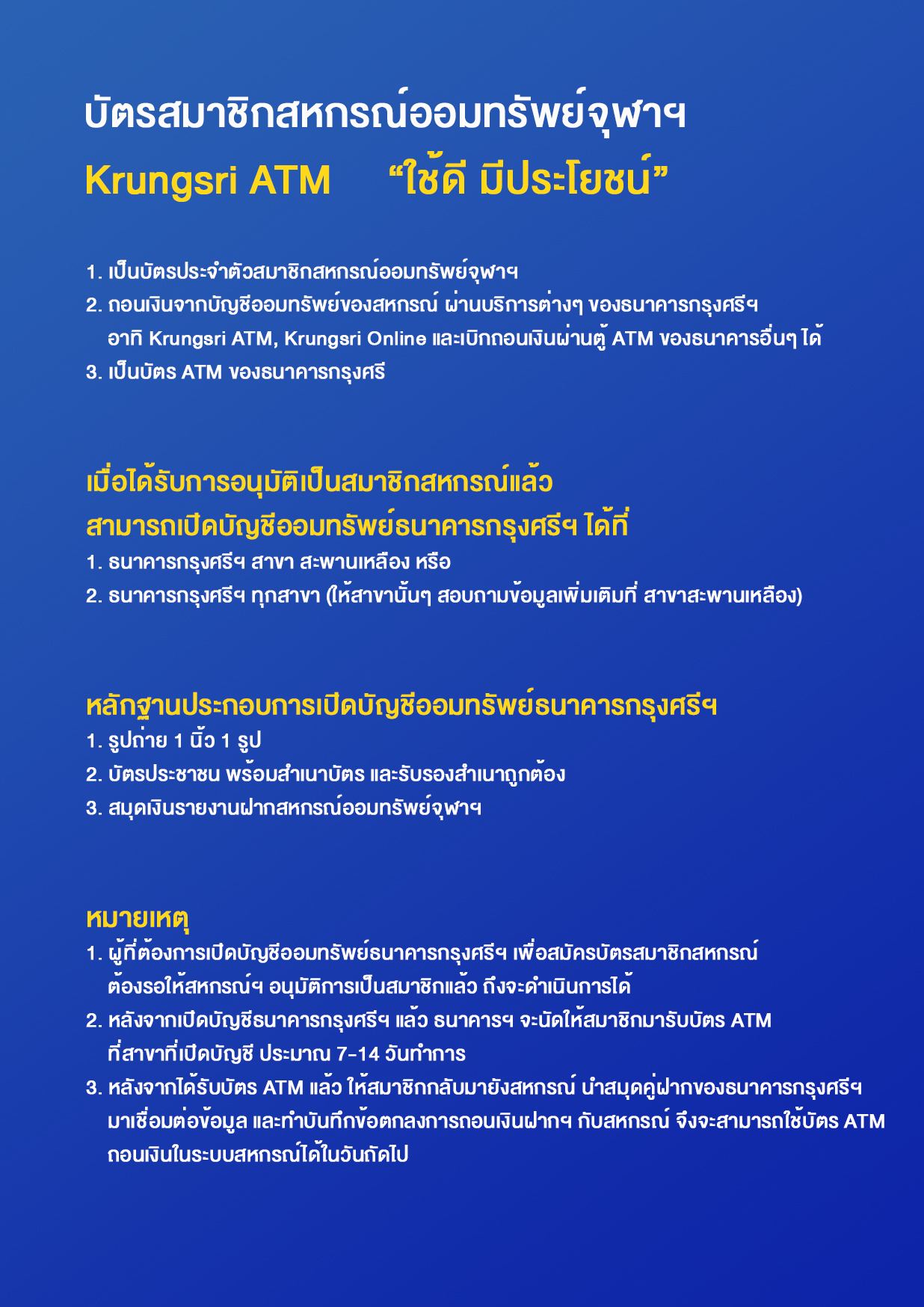 บัตรสมาชิกสหกรณ์ออมทรัพย์จุฬาฯ

Krungsri ATM “ใช้ดี มีประโยชน์”

1. เป็นบัตรประจำตัวสมาชิกสหกรณ์ออมทรัพย์จุฬาฯ
2. ถอนเงินจากบัญชีออมทรัพย์ของสหกรณ์ ผ่านบริการต่างๆ ของธนาคารกรุงศรีฯ อาทิ Krungsri ATM, Krungsri Online และเบิกถอนเงินผ่านตู้ ATM ของธนาคารอื่นๆ ได้
3. เป็นบัตร ATM ของธนาคารกรุงศรี

เมื่อได้รับการอนุมัติเป็นสมาชิกสหกรณ์แล้ว
สามารถเปิดบัญชีออมทรัพย์ธนาคารกรุงศรีฯ ได้ที่
1. ธนาคารกรุงศรีฯ สาขา สะพานเหลือง หรือ
2. ธนาคารกรุงศรีฯ ทุกสาขา (ให้สาขานั้นๆ สอบถามข้อมูลเพิ่มเติมที่ สาขาสะพานเหลือง)

หลักฐานประกอบการเปิดบัญชีออมทรัพย์ธนาคารกรุงศรีฯ
1. รูปถ่าย 1 นิ้ว 1 รูป
2. บัตรประชาชน พร้อมสำเนาบัตร และรับรองสำเนาถูกต้อง
3. สมุดเงินรายงานฝากสหกรณ์ออมทรัพย์จุฬาฯ

หมายเหตุ
1. ผู้ที่ต้องการเปิดบัญชีออมทรัพย์ธนาคารกรุงศรีฯ เพื่อสมัครบัตรสมาชิกสหกรณ์ ต้องรอให้สหกรณ์ฯ อนุมัติการเป็นสมาชิกแล้ว ถึงจะดำเนินการได้
2. หลังจากเปิดบัญชีธนาคารกรุงศรีฯ แล้ว ธนาคารฯ จะนัดให้สมาชิกมารับบัตร ATM ที่สาขาที่เปิดบัญชี ประมาณ 7-14 วันทำการ
3. หลังจากได้รับบัตร ATM แล้ว ให้สมาชิกกลับมายังสหกรณ์ นำสมุดคู่ฝากของธนาคารกรุงศรีฯ มาเชื่อมต่อข้อมูล และทำบันทึกข้อตกลงการถอนเงินฝากฯ กับสหกรณ์ จึงจะสามารถใช้บัตร ATM ถอนเงินในระบบสหกรณ์ได้ในวันถัดไป